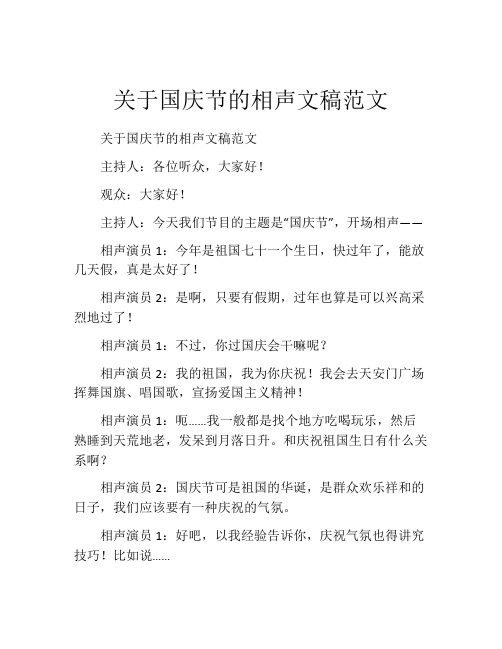 关于国庆节的相声文稿范文

关于国庆节的相声文稿范文

主持人：各位听众，大家好！

观众：大家好！

主持人：今天我们节目的主题是“国庆节”，开场相声——

相声演员 1：今年是祖国七十一个生日，快过年了，能放几天假，真是太好了！

相声演员 2：是啊，只要有假期，过年也算是可以兴高采烈地过了！

相声演员 1：不过，你过国庆会干嘛呢？

相声演员 2：我的祖国，我为你庆祝！我会去天安门广场挥舞国旗、唱国歌，宣扬爱国主义精神！

相声演员 1：呃……我一般都是找个地方吃喝玩乐，然后熟睡到天荒地老，发呆到月落日升。和庆祝祖国生日有什么关系啊？

相声演员 2：国庆节可是祖国的华诞，是群众欢乐祥和的日子，我们应该要有一种庆祝的气氛。

相声演员 1：好吧，以我经验告诉你，庆祝气氛也得讲究技巧！比如说……